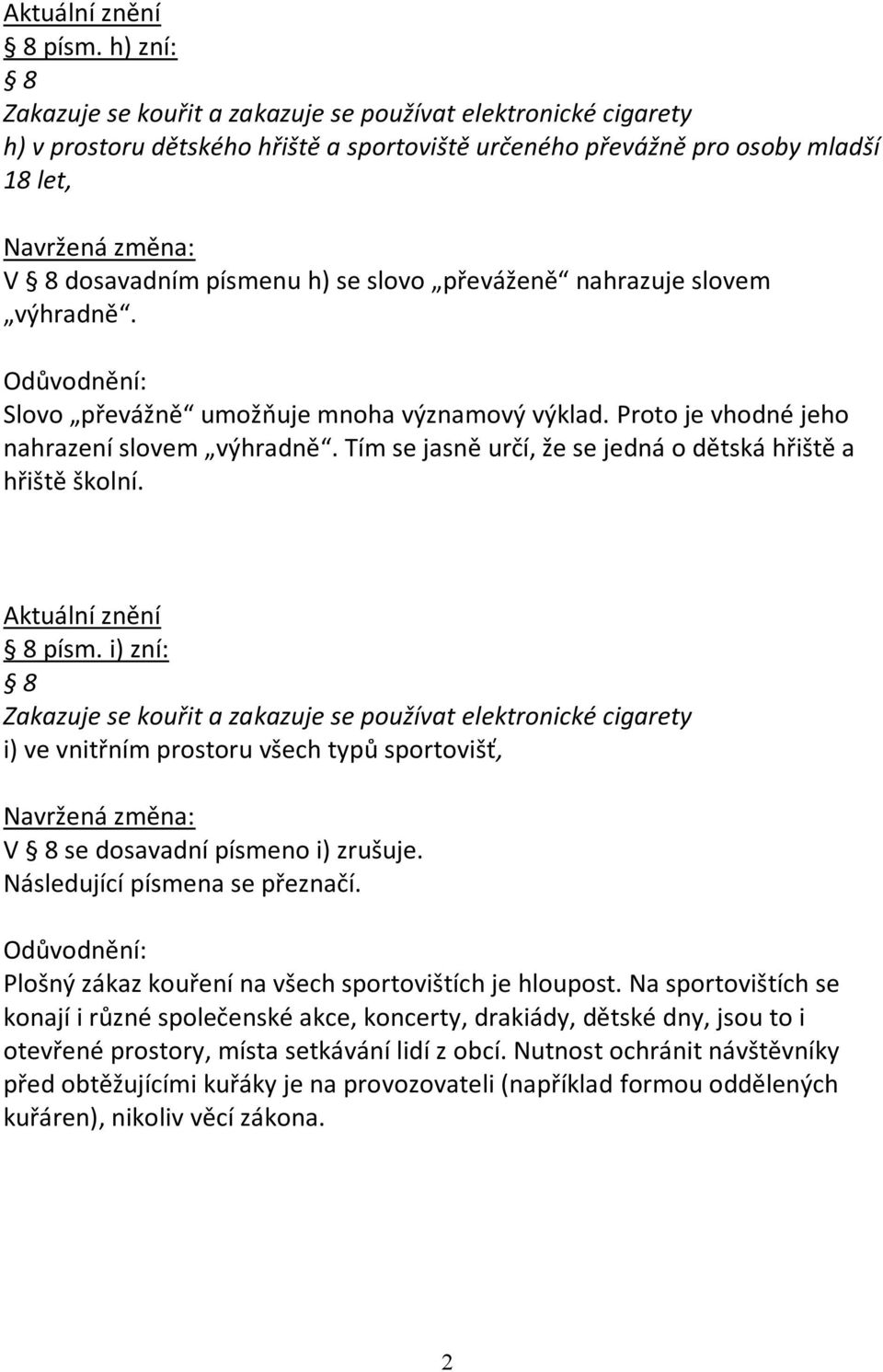 Aktuální znění
§ 8 písm. h) zní:
§ 8
Zakazuje se kouřit a zakazuje se používat elektronické cigarety
h) v prostoru dětského hřiště a sportoviště určeného převážně pro osoby mladší 18 let,

Navržená změna:
V § 8 dosavadním písmenu h) se slovo „převáženě“ nahrazuje slovem „výhradně“.

Odůvodnění:
Slovo „převážně“ umožňuje mnoha významový výklad. Proto je vhodné jeho nahrazení slovem „výhradně“. Tím se jasně určí, že se jedná o dětská hřiště a hřiště školní.

Aktuální znění
§ 8 písm. i) zní:
§ 8
Zakazuje se kouřit a zakazuje se používat elektronické cigarety
i) ve vnitřním prostoru všech typů sportovišť,

Navržená změna:
V § 8 se dosavadní písmeno i) zrušuje.
Následující písmena se přeznačí.

Odůvodnění:
Plošný zákaz kouření na všech sportovištích je hloupost. Na sportovištích se konají i různé společenské akce, koncerty, drakiády, dětské dny, jsou to i otevřené prostory, místa setkávání lidí z obcí. Nutnost ochránit návštěvníky před obtěžujícími kuřáky je na provozovateli (například formou oddělených kuřáren), nikoliv věcí zákona.

2